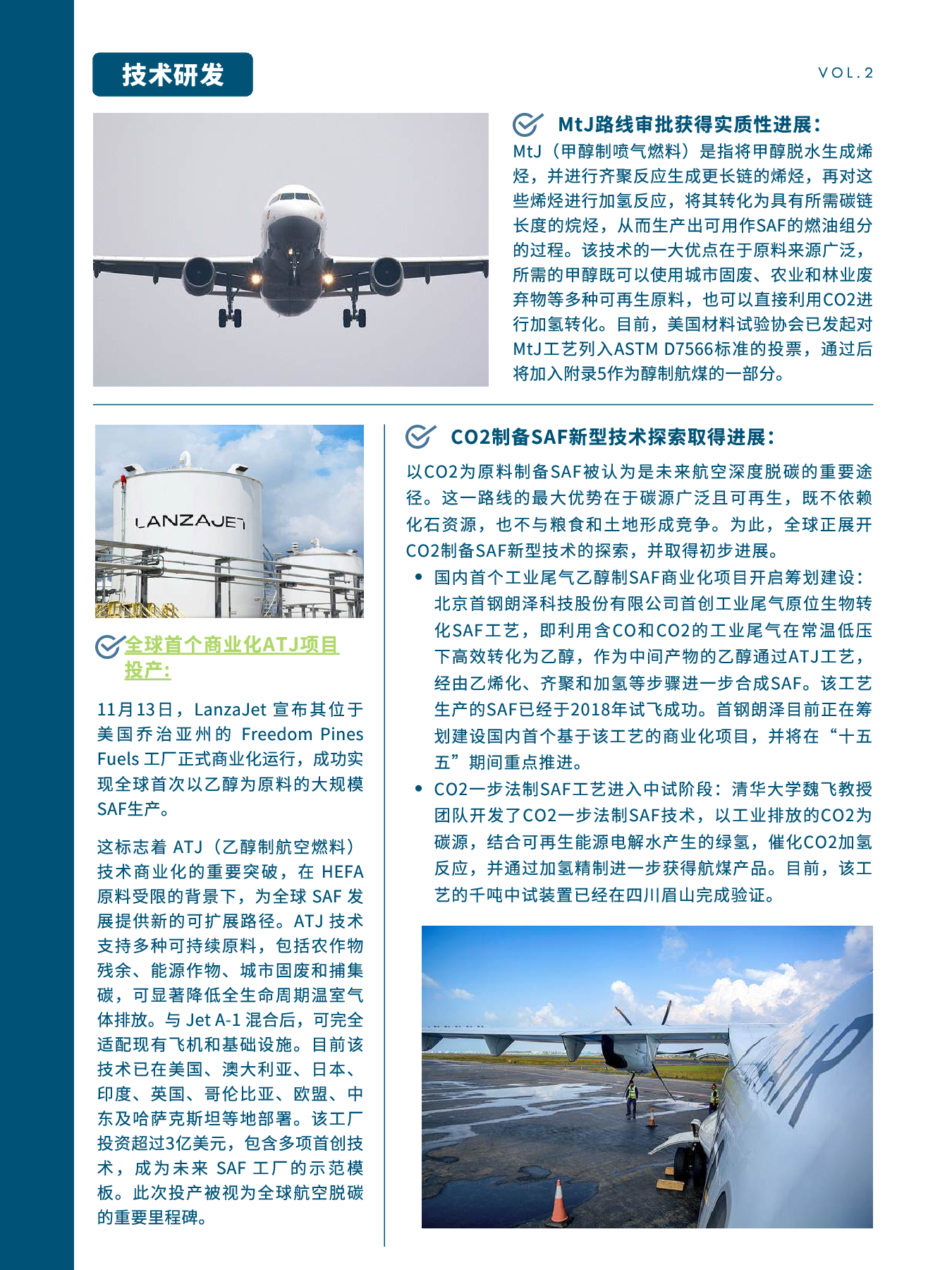 技术研发

VOL.2

MtJ路线审批获得实质性进展：

MtJ（甲醇制喷气燃料）是指将甲醇脱水生成烯烃，并进行齐聚反应生成更长链的烯烃，再对这些烯烃进行加氢反应，将其转化为具有所需碳链长度的烷烃，从而生产出可用作SAF的燃油组分的过程。该技术的一大优点在于原料来源广泛，所需的甲醇既可以使用城市固废、农业和林业废弃物等多种可再生原料，也可以直接利用CO2进行加氢转化。目前，美国材料试验协会已发起对MtJ工艺列入ASTM D7566标准的投票，通过后将加入附录5作为醇制航煤的一部分。

LANZAJET

全球首个商业化ATJ项目投产：

11月13日，LanzaJet 宣布其位于美国乔治亚州的 Freedom Pines Fuels 工厂正式商业化运行，成功实现全球首次以乙醇为原料的大规模SAF生产。

这标志着 ATJ（乙醇制航空燃料）技术商业化的重要突破，在 HEFA 原料受限的背景下，为全球 SAF 发展提供新的可扩展路径。ATJ 技术支持多种可持续原料，包括农作物残余、能源作物、城市固废和捕集碳，可显著降低全生命周期温室气体排放。与 Jet A-1 混合后，可完全适配现有飞机和基础设施。目前该技术已在美国、澳大利亚、日本、印度、英国、哥伦比亚、欧盟、中东及哈萨克斯坦等地部署。该工厂投资超过3亿美元，包含多项首创技术，成为未来 SAF 工厂的示范模板。此次投产被视为全球航空脱碳的重要里程碑。

CO2制备SAF新型技术探索取得进展：

以CO2为原料制备SAF被认为是未来航空深度脱碳的重要途径。这一路线的最大优势在于碳源广泛且可再生，既不依赖化石资源，也不与粮食和土地形成竞争。为此，全球正展开CO2制备SAF新型技术的探索，并取得初步进展。

• 国内首个工业尾气乙醇制SAF商业化项目开启筹划建设：北京首钢朗泽科技股份有限公司首创工业尾气原位生物转化SAF工艺，即利用含CO和CO2的工业尾气在常温低压下高效转化为乙醇，作为中间产物的乙醇通过ATJ工艺，经由乙烯化、齐聚和加氢等步骤进一步合成SAF。该工艺生产的SAF已经于2018年试飞成功。首钢朗泽目前正在筹划建设国内首个基于该工艺的商业化项目，并将在“十五五”期间重点推进。

• CO2一步法制SAF工艺进入中试阶段：清华大学魏飞教授团队开发了CO2一步法制SAF技术，以工业排放的CO2为碳源，结合可再生能源电解水产生的绿氢，催化CO2加氢反应，并通过加氢精制进一步获得航煤产品。目前，该工艺的千吨中试装置已经在四川眉山完成验证。

AIR